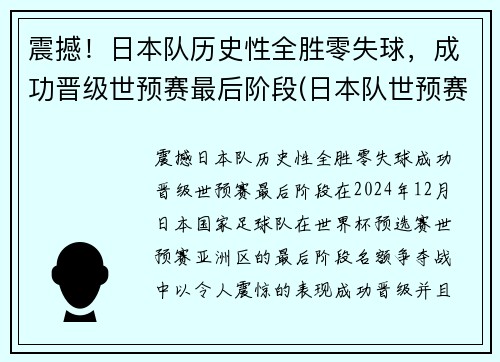 震撼！日本队历史性全胜零失球，成功晋级世预赛最后阶段(日本队世预赛

震撼日本队历史性全胜零失球成功晋级世预赛最后阶段在2024年12月日本国家足球队在世界杯预选赛世预赛亚洲区的最后阶段名额争夺战中以令人震惊的表现成功晋级并且